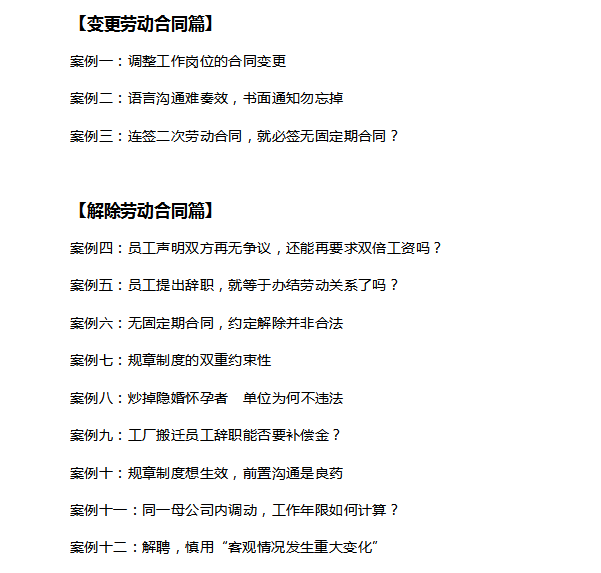 【变更劳动合同篇】

案例一：调整工作岗位的合同变更

案例二：语言沟通难奏效，书面通知勿忘掉

案例三：连签二次劳动合同，就必签无固定期合同？

【解除劳动合同篇】

案例四：员工声明双方再无争议，还能再要求双倍工资吗？

案例五：员工提出辞职，就等于办结劳动关系了吗？

案例六：无固定期合同，约定解除并非合法

案例七：规章制度的双重约束性

案例八：炒掉隐婚怀孕者　单位为何不违法

案例九：工厂搬迁员工辞职能否要补偿金？

案例十：规章制度想生效，前置沟通是良药

案例十一：同一母公司内调动，工作年限如何计算？

案例十二：解聘，慎用“客观情况发生重大变化”